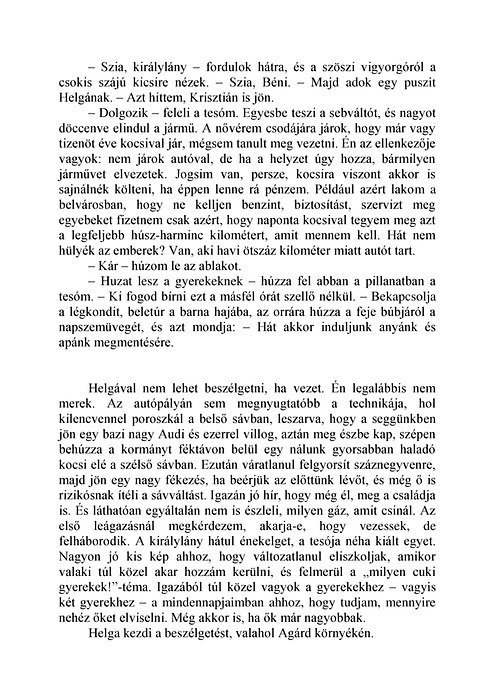 – Szia, királylány – fordulok hátra, és a szöszi vigyorgóról a csokis szájú kicsire nézek. – Szia, Béni. – Majd adok egy puszit Helgának. – Azt hittem, Krisztián is jön.

– Dolgozik – feleli a tesóm. Egyesbe teszi a sebváltót, és nagyot döccenve elindul a jármű. A nővérem csodájára járok, hogy már vagy tizenöt éve kocsival jár, mégsem tanult meg vezetni. Én az ellenkezője vagyok: nem járok autóval, de ha a helyzet úgy hozza, bármilyen járművet elvezetek. Jogsim van, persze, kocsira viszont akkor is sajnálnék költeni, ha éppen lenne rá pénzem. Például azért lakom a belvárosban, hogy ne kelljen benzint, biztosítást, szervizt meg egyebeket fizetnem csak azért, hogy naponta kocsival tegyem meg azt a legfeljebb húsz-harminc kilométert, amit mennem kell. Hát nem hülyék az emberek? Van, aki havi ötszáz kilométer miatt autót tart.

– Kár – húzom le az ablakot.

– Huzat lesz a gyerekeknek – húzza fel abban a pillanatban a tesóm. – Ki fogod bírni ezt a másfél órát szellő nélkül. – Bekapcsolja a légkondit, beletúr a barna hajába, az orrára húzza a feje búbjáról a napszemüvegét, és azt mondja: – Hát akkor induljunk anyánk és apánk megmentésére.

Helgával nem lehet beszélgetni, ha vezet. Én legalábbis nem merek. Az autópályán sem megnyugtatóbb a technikája, hol kilencvennel poroszkál a belső sávban, leszarva, hogy a seggünkben jön egy bazi nagy Audi és ezerrel villog, aztán meg észbe kap, szépen behúzza a kormányt féktávon belül egy nálunk gyorsabban haladó kocsi elé a szélső sávban. Ezután váratlanul felgyorsít száznegyvenre, majd jön egy nagy fékezés, ha beérjük az előttünk lévőt, és még ő is rizikósnak ítéli a sávváltást. Igazán jó hír, hogy még él, meg a családja is. És láthatóan egyáltalán nem is észleli, milyen gáz, amit csinál. Az első leágazásnál megkérdezem, akarja-e, hogy vezessek, de felháborodik. A királylány hátul énekelget, a tesója néha kiált egyet. Nagyon jó kis kép ahhoz, hogy változatlanul eliszkoljak, amikor valaki túl közel akar hozzám kerülni, és felmerül a „milyen cuki gyerekek!"-téma. Igazából túl közel vagyok a gyerekekhez – vagyis két gyerekhez – a mindennapjaimban ahhoz, hogy tudjam, mennyire nehéz őket elviselni. Még akkor is, ha ők már nagyobbak.

Helga kezdi a beszélgetést, valahol Agárd környékén.